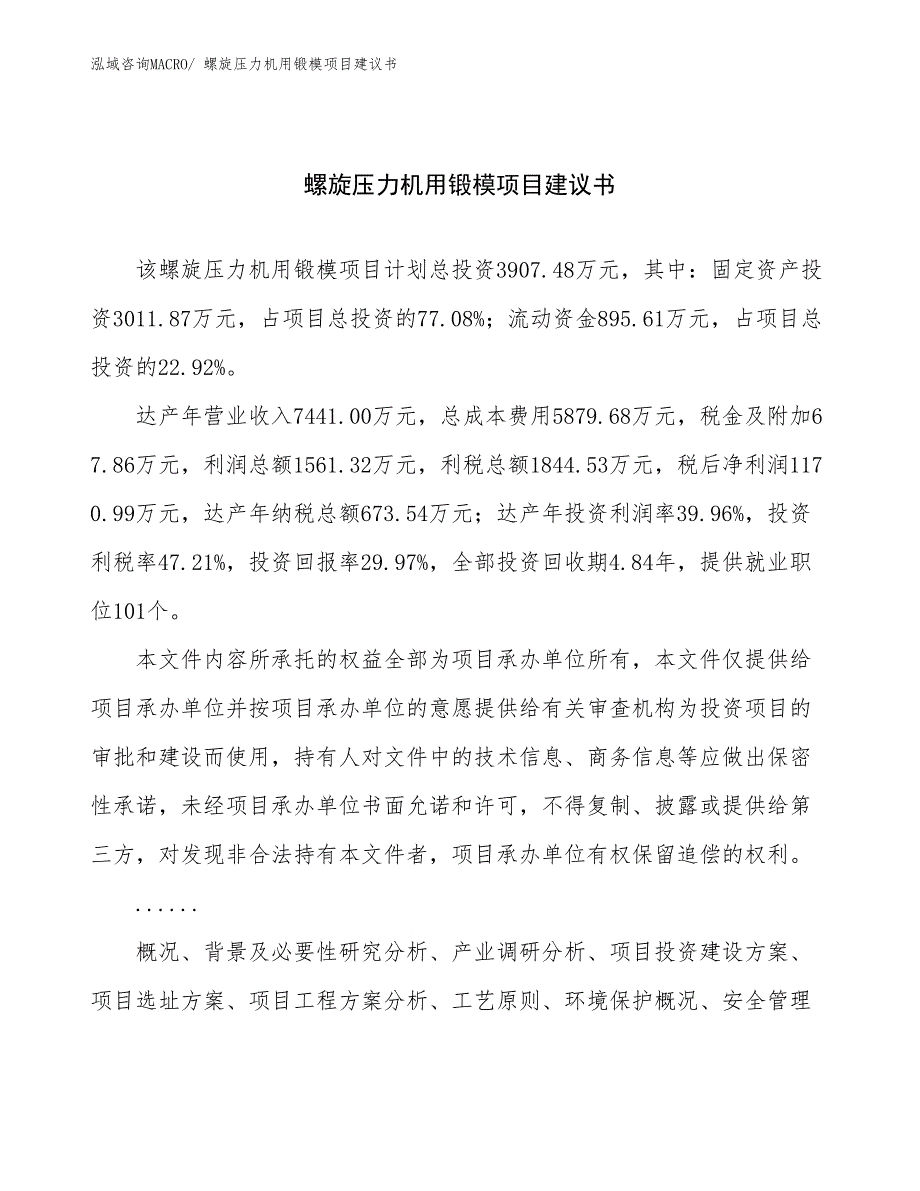 泓域咨询MACRO/ 螺旋压力机用锻模项目建议书

螺旋压力机用锻模项目建议书

该螺旋压力机用锻模项目计划总投资3907.48万元，其中：固定资产投资3011.87万元，占项目总投资的77.08%；流动资金895.61万元，占项目总投资的22.92%。

达产年营业收入7441.00万元，总成本费用5879.68万元，税金及附加67.86万元，利润总额1561.32万元，利税总额1844.53万元，税后净利润1170.99万元，达产年纳税总额673.54万元；达产年投资利润率39.96%，投资利税率47.21%，投资回报率29.97%，全部投资回收期4.84年，提供就业职位101个。

本文件内容所承托的权益全部为项目承办单位所有，本文件仅提供给项目承办单位并按项目承办单位的意愿提供给有关审查机构为投资项目的审批和建设而使用，持有人对文件中的技术信息、商务信息等应做出保密性承诺，未经项目承办单位书面允诺和许可，不得复制、披露或提供给第三方，对发现非合法持有本文件者，项目承办单位有权保留追偿的权利。

......

概况、背景及必要性研究分析、产业调研分析、项目投资建设方案、项目选址方案、项目工程方案分析、工艺原则、环境保护概况、安全管理